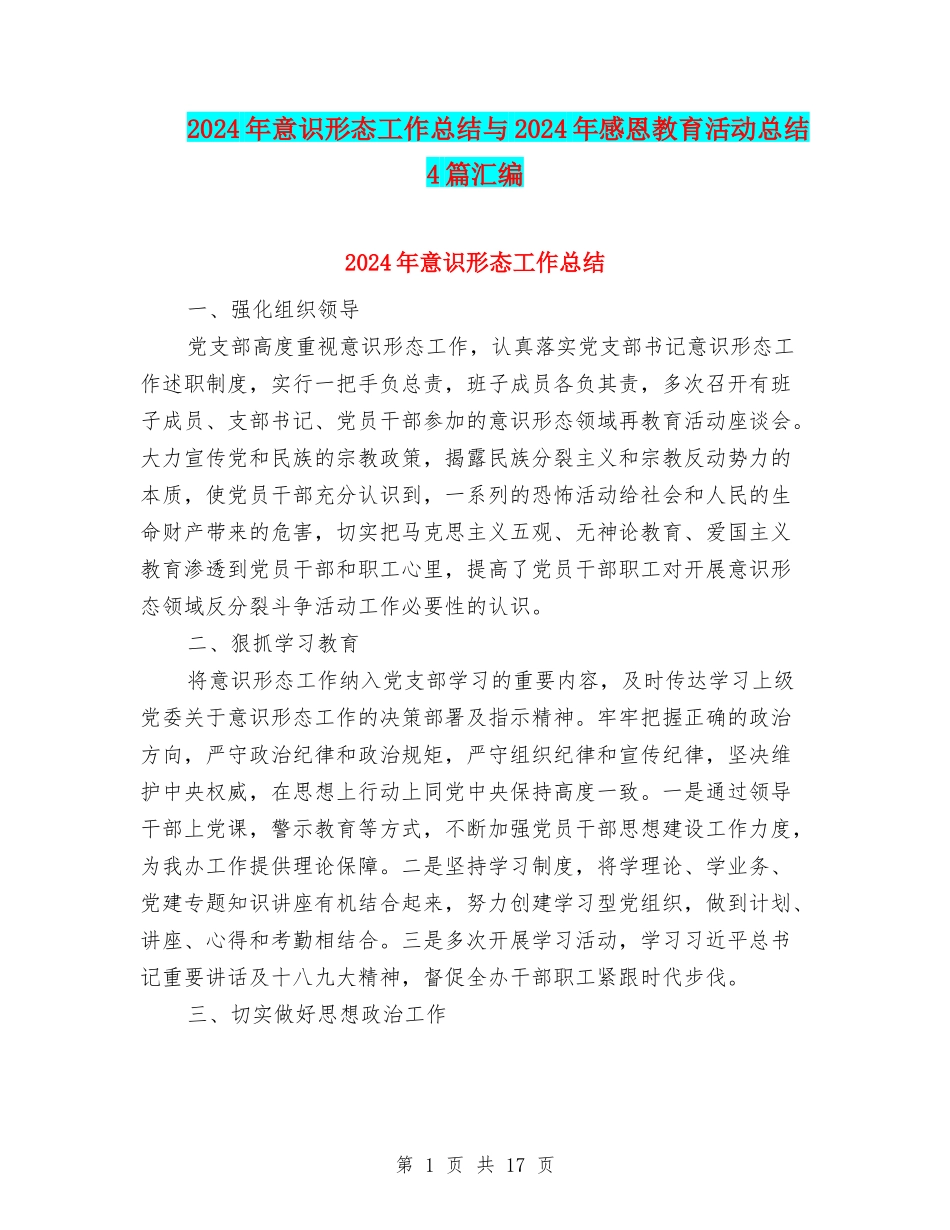 2024年意识形态工作总结与2024年感恩教育活动总结4篇汇编

2024年意识形态工作总结

一、强化组织领导

党支部高度重视意识形态工作，认真落实党支部书记意识形态工作述职制度，实行一把手负总责，班子成员各负其责，多次召开有班子成员、支部书记、党员干部参加的意识形态领域再教育活动座谈会。大力宣传党和民族的宗教政策，揭露民族分裂主义和宗教反动势力的本质，使党员干部充分认识到，一系列的恐怖活动给社会和人民的生命财产带来的危害，切实把马克思主义五观、无神论教育、爱国主义教育渗透到党员干部和职工心里，提高了党员干部职工对开展意识形态领域反分裂斗争活动工作必要性的认识。

二、狠抓学习教育

将意识形态工作纳入党支部学习的重要内容，及时传达学习上级党委关于意识形态工作的决策部署及指示精神。牢牢把握正确的政治方向，严守政治纪律和政治规矩，严守组织纪律和宣传纪律，坚决维护中央权威，在思想上行动上同党中央保持高度一致。一是通过领导干部上党课，警示教育等方式，不断加强党员干部思想建设工作力度，为我办工作提供理论保障。二是坚持学习制度，将学理论、学业务、党建专题知识讲座有机结合起来，努力创建学习型党组织，做到计划、讲座、心得和考勤相结合。三是多次开展学习活动，学习习近平总书记重要讲话及十八九大精神，督促全办干部职工紧跟时代步伐。

三、切实做好思想政治工作

第 1 页 共 17 页